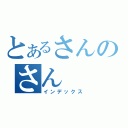 とあるさんの
さん
インデックス